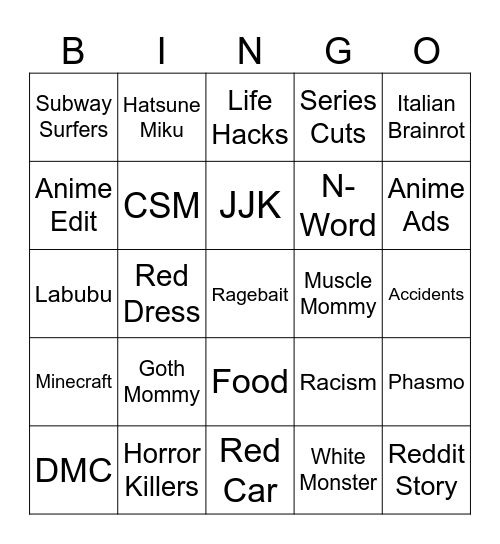 | B | I | N | G | O |
|---|---|---|---|---|
| Subway Surfers | Hatsune Miku | Life Hacks | Series Cuts | Italian Brainrot |
| Anime Edit | CSM | JJK | N-Word | Anime Ads |
| Labubu | Red Dress | Ragebait | Muscle Mommy | Accidents |
| Minecraft | Goth Mommy | Food | Racism | Phasmo |
| DMC | Horror Killers | Red Car | White Monster | Reddit Story |